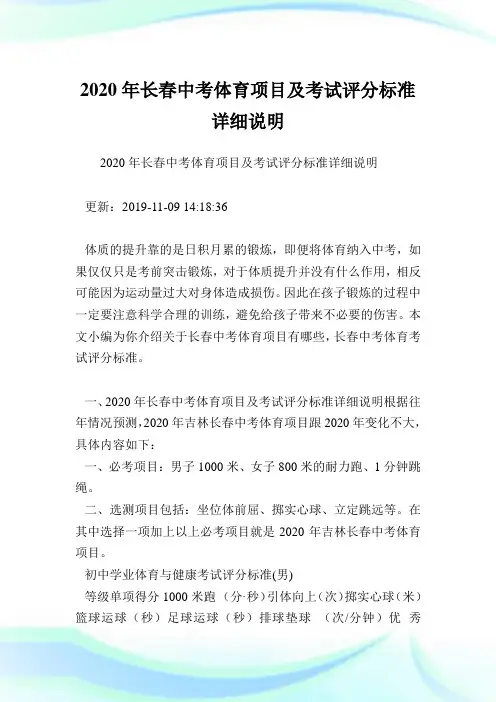 2020 年长春中考体育项目及考试评分标准详细说明

2020 年长春中考体育项目及考试评分标准详细说明

更新：2019-11-09 14:18:36

体质的提升靠的是日积月累的锻炼，即便将体育纳入中考，如果仅仅只是考前突击锻炼，对于体质提升并没有什么作用，相反可能因为运动量过大对身体造成损伤。因此在孩子锻炼的过程中一定要注意科学合理的训练，避免给孩子带来不必要的伤害。本文小编为你介绍关于长春中考体育项目有哪些，长春中考体育考试评分标准。

一、2020 年长春中考体育项目及考试评分标准详细说明根据往年情况预测，2020 年吉林长春中考体育项目跟 2020 年变化不大，具体内容如下：

一、必考项目：男子 1000 米、女子 800 米的耐力跑、1 分钟跳绳。

二、选测项目包括：坐位体前屈、掷实心球、立定跳远等。在其中选择一项加上以上必考项目就是 2020 年吉林长春中考体育项目。

初中学业体育与健康考试评分标准(男)

等级单项得分 1000 米跑（分·秒）引体向上（次）掷实心球（米）篮球运球（秒）足球运球（秒）排球垫球 （次/分钟）优 秀